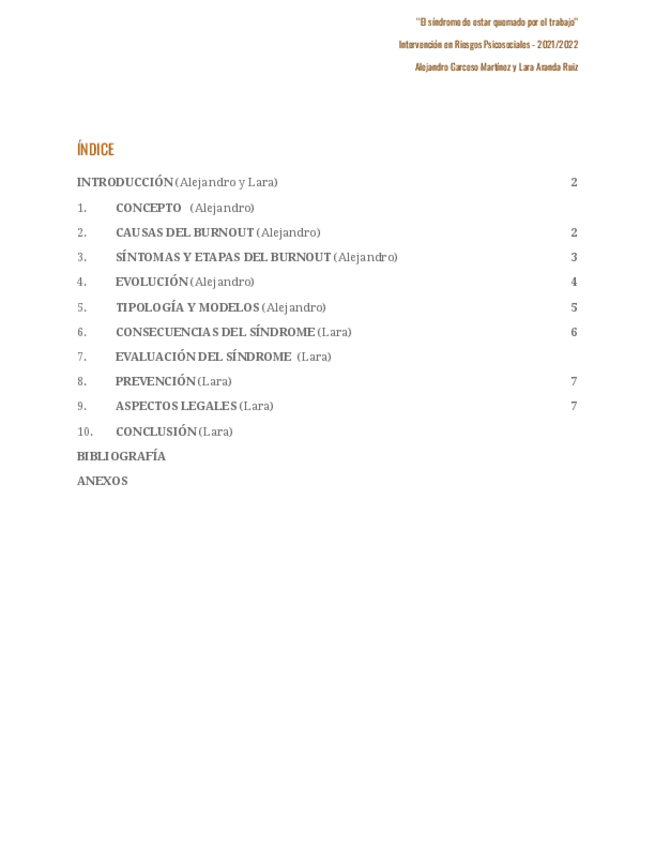 "El síndrome de estar quemado por el trabajo"

Intervención en Riesgos Psicosociales - 2021/2022

Alejandro Garceso Martínez y Lara Aranda Ruiz

ÍNDICE

INTRODUCCIÓN (Alejandro y Lara) 2

1. CONCEPTO (Alejandro)

2. CAUSAS DEL BURNOUT (Alejandro) 2

3. SÍNTOMAS Y ETAPAS DEL BURNOUT (Alejandro) 3

4. EVOLUCIÓN (Alejandro) 4

5. TIPOLOGÍA Y MODELOS (Alejandro) 5

6. CONSECUENCIAS DEL SÍNDROME (Lara) 6

7. EVALUACIÓN DEL SÍNDROME (Lara)

8. PREVENCIÓN (Lara) 7

9. ASPECTOS LEGALES (Lara) 7

10. CONCLUSIÓN (Lara)

BIBLIOGRAFÍA

ANEXOS